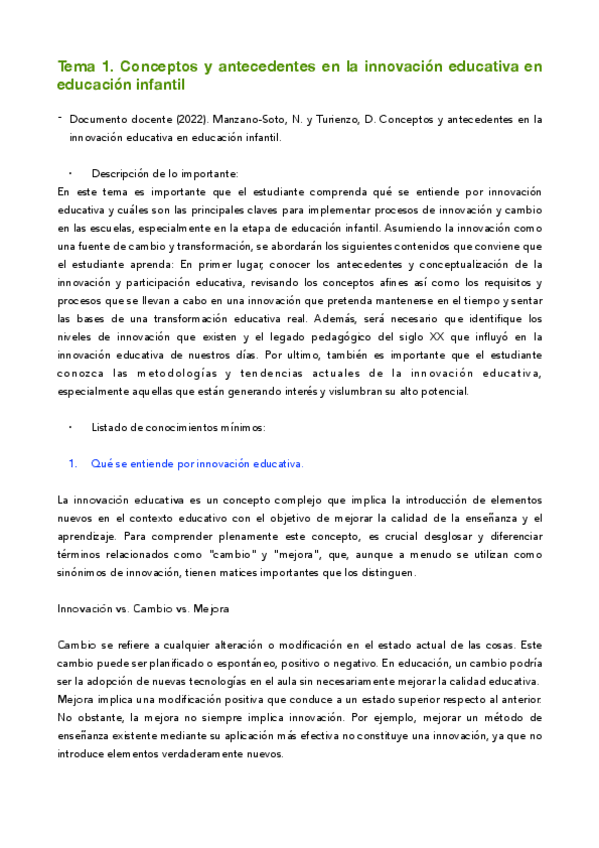 Tema 1. Conceptos y antecedentes en la innovación educativa en educación infantil

- Documento docente (2022). Manzano-Soto, N. y Turienzo, D. Conceptos y antecedentes en la innovación educativa en educación infantil.

• Descripción de lo importante:

En este tema es importante que el estudiante comprenda qué se entiende por innovación educativa y cuáles son las principales claves para implementar procesos de innovación y cambio en las escuelas, especialmente en la etapa de educación infantil. Asumiendo la innovación como una fuente de cambio y transformación, se abordarán los siguientes contenidos que conviene que el estudiante aprenda: En primer lugar, conocer los antecedentes y conceptualización de la innovación y participación educativa, revisando los conceptos afines así como los requisitos y procesos que se llevan a cabo en una innovación que pretenda mantenerse en el tiempo y sentar las bases de una transformación educativa real. Además, será necesario que identifique los niveles de innovación que existen y el legado pedagógico del siglo XX que influyó en la innovación educativa de nuestros días. Por ultimo, también es importante que el estudiante conozca las metodologías y tendencias actuales de la innovación educativa, especialmente aquellas que están generando interés y vislumbran su alto potencial.

• Listado de conocimientos mínimos:

1. Qué se entiende por innovación educativa.

La innovación educativa es un concepto complejo que implica la introducción de elementos nuevos en el contexto educativo con el objetivo de mejorar la calidad de la enseñanza y el aprendizaje. Para comprender plenamente este concepto, es crucial desglosar y diferenciar términos relacionados como "cambio" y "mejora", que, aunque a menudo se utilizan como sinónimos de innovación, tienen matices importantes que los distinguen.

Innovación vs. Cambio vs. Mejora

Cambio se refiere a cualquier alteración o modificación en el estado actual de las cosas. Este cambio puede ser planificado o espontáneo, positivo o negativo. En educación, un cambio podría ser la adopción de nuevas tecnologías en el aula sin necesariamente mejorar la calidad educativa.
Mejora implica una modificación positiva que conduce a un estado superior respecto al anterior. No obstante, la mejora no siempre implica innovación. Por ejemplo, mejorar un método de enseñanza existente mediante su aplicación más efectiva no constituye una innovación, ya que no introduce elementos verdaderamente nuevos.